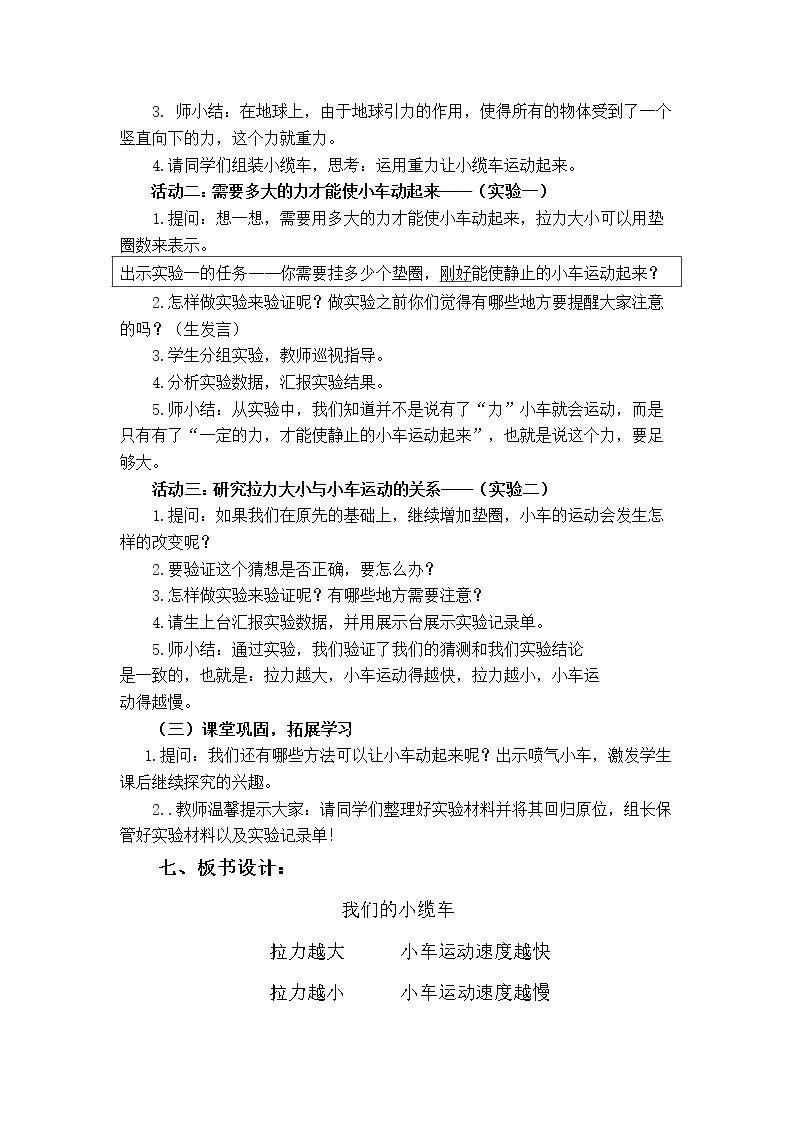 3.师小结：在地球上，由于地球引力的作用，使得所有的物体受到了一个竖直向下的力，这个力就重力。

4.请同学们组装小缆车，思考：运用重力让小缆车运动起来。

活动二：需要多大的力才能使小车动起来——（实验一）

1.提问：想一想，需要用多大的力才能使小车动起来，拉力大小可以用垫圈数来表示。

出示实验一的任务——你需要挂多少个垫圈，刚好能使静止的小车运动起来？

2.怎样做实验来验证呢？做实验之前你们觉得有哪些地方要提醒大家注意的吗？（生发言）

3.学生分组实验，教师巡视指导。

4.分析实验数据，汇报实验结果。

5.师小结：从实验中，我们知道并不是说有了“力”小车就会运动，而是只有有了“一定的力，才能使静止的小车运动起来”，也就是说这个力，要足够大。

活动三：研究拉力大小与小车运动的关系——（实验二）

1.提问：如果我们在原先的基础上，继续增加垫圈，小车的运动会发生怎样的改变呢？

2.要验证这个猜想是否正确，要怎么办？

3.怎样做实验来验证呢？有哪些地方需要注意？

4.请生上台汇报实验数据，并用展示台展示实验记录单。

5.师小结：通过实验，我们验证了我们的猜测和我们实验结论是一致的，也就是：拉力越大，小车运动得越快，拉力越小，小车运动得越慢。

（三）课堂巩固，拓展学习

1.提问：我们还有哪些方法可以让小车动起来呢？出示喷气小车，激发学生课后继续探究的兴趣。

2..教师温馨提示大家：请同学们整理好实验材料并将其回归原位，组长保管好实验材料以及实验记录单！

七、板书设计：

我们的小缆车

拉力越大 小车运动速度越快

拉力越小 小车运动速度越慢